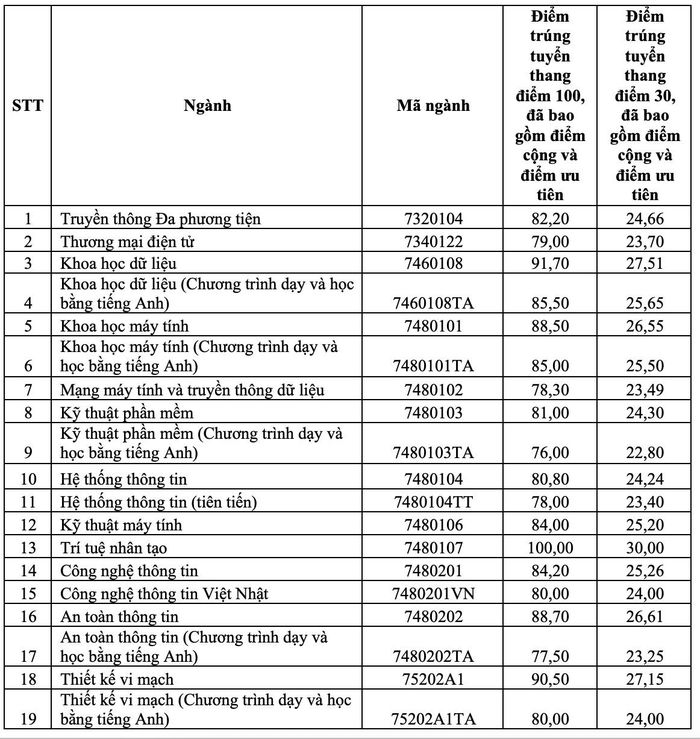 | STT | Ngành | Mã ngành | Điểm trúng tuyển thang điểm 100, đã bao gồm điểm cộng và điểm ưu tiên | Điểm trúng tuyển thang điểm 30, đã bao gồm điểm cộng và điểm ưu tiên |
|---|---|---|---|---|
| 1 | Truyền thông Đa phương tiện | 7320104 | 82,20 | 24,66 |
| 2 | Thương mại điện tử | 7340122 | 79,00 | 23,70 |
| 3 | Khoa học dữ liệu | 7460108 | 91,70 | 27,51 |
| 4 | Khoa học dữ liệu (Chương trình dạy và học bằng tiếng Anh) | 7460108TA | 85,50 | 25,65 |
| 5 | Khoa học máy tính | 7480101 | 88,50 | 26,55 |
| 6 | Khoa học máy tính (Chương trình dạy và học bằng tiếng Anh) | 7480101TA | 85,00 | 25,50 |
| 7 | Mạng máy tính và truyền thông dữ liệu | 7480102 | 78,30 | 23,49 |
| 8 | Kỹ thuật phần mềm | 7480103 | 81,00 | 24,30 |
| 9 | Kỹ thuật phần mềm (Chương trình dạy và học bằng tiếng Anh) | 7480103TA | 76,00 | 22,80 |
| 10 | Hệ thống thông tin | 7480104 | 80,80 | 24,24 |
| 11 | Hệ thống thông tin (tiên tiến) | 7480104TT | 78,00 | 23,40 |
| 12 | Kỹ thuật máy tính | 7480106 | 84,00 | 25,20 |
| 13 | Trí tuệ nhân tạo | 7480107 | 100,00 | 30,00 |
| 14 | Công nghệ thông tin | 7480201 | 84,20 | 25,26 |
| 15 | Công nghệ thông tin Việt Nhật | 7480201VN | 80,00 | 24,00 |
| 16 | An toàn thông tin | 7480202 | 88,70 | 26,61 |
| 17 | An toàn thông tin (Chương trình dạy và học bằng tiếng Anh) | 7480202TA | 77,50 | 23,25 |
| 18 | Thiết kế vi mạch | 75202A1 | 90,50 | 27,15 |
| 19 | Thiết kế vi mạch (Chương trình dạy và học bằng tiếng Anh) | 75202A1TA | 80,00 | 24,00 |